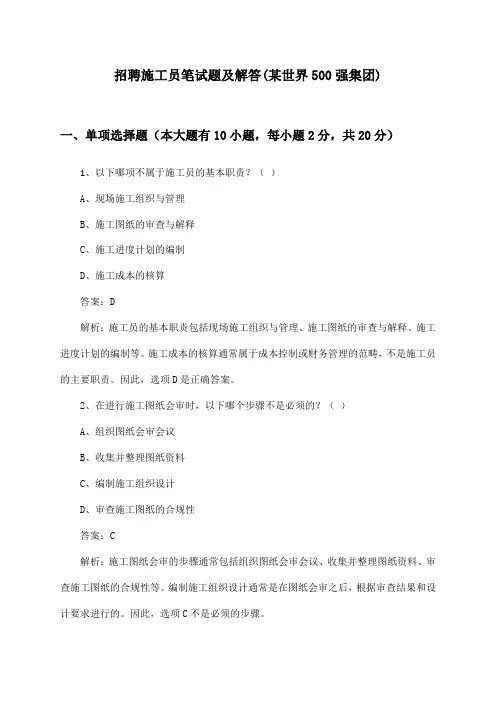 招聘施工员笔试题及解答(某世界500强集团)

一、单项选择题（本大题有10小题，每小题2分，共20分）

1、以下哪项不属于施工员的基本职责？（ ）

A、现场施工组织与管理

B、施工图纸的审查与解释

C、施工进度计划的编制

D、施工成本的核算

答案：D

解析：施工员的基本职责包括现场施工组织与管理、施工图纸的审查与解释、施工进度计划的编制等。施工成本的核算通常属于成本控制或财务管理的范畴，不是施工员的主要职责。因此，选项D是正确答案。

2、在进行施工图纸会审时，以下哪个步骤不是必须的？（ ）

A、组织图纸会审会议

B、收集并整理图纸资料

C、编制施工组织设计

D、审查施工图纸的合规性

答案：C

解析：施工图纸会审的步骤通常包括组织图纸会审会议、收集并整理图纸资料、审查施工图纸的合规性等。编制施工组织设计通常是在图纸会审之后，根据审查结果和设计要求进行的。因此，选项C不是必须的步骤。